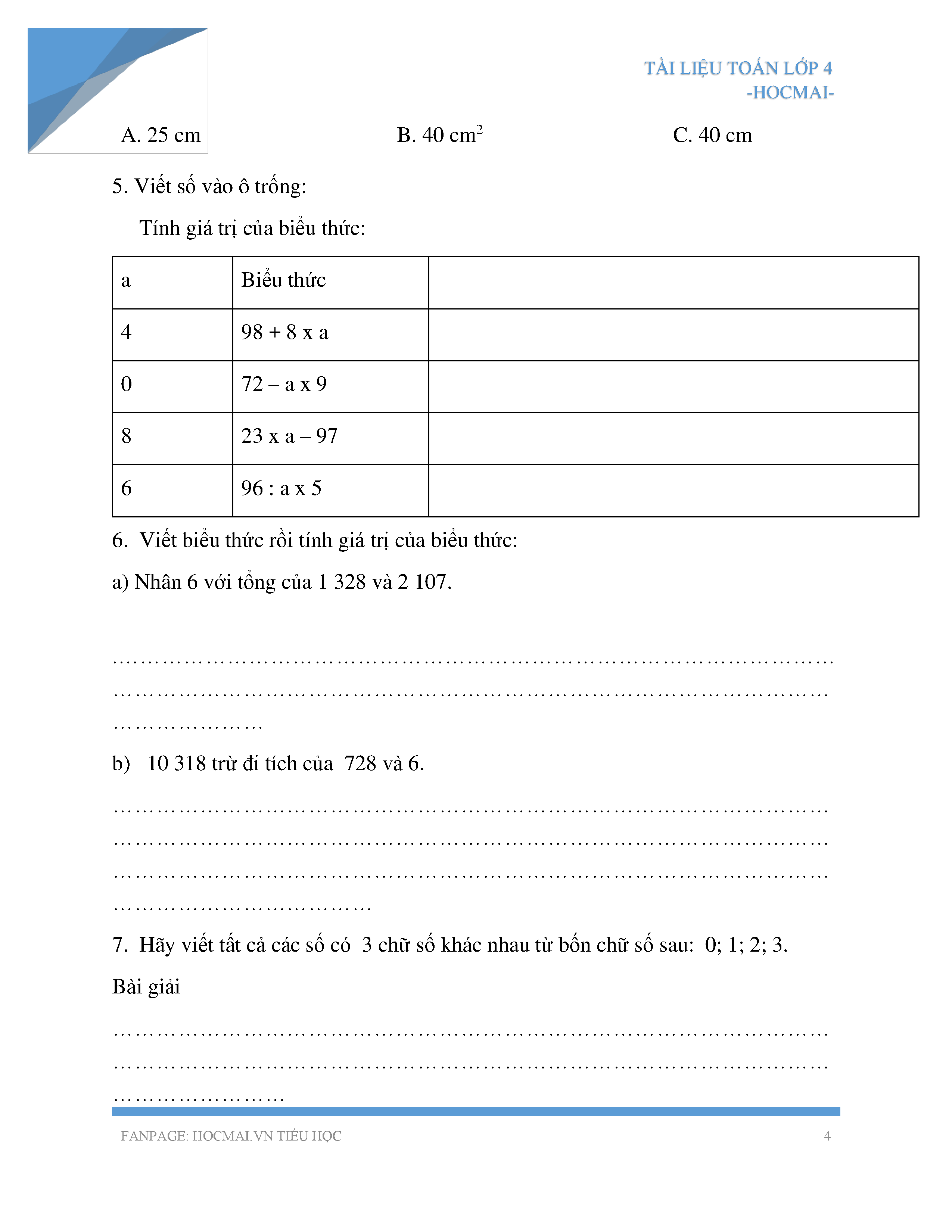 TÀI LIỆU TOÁN LỚP 4
-HOCMAI-

A. 25 cm B. 40 $cm^2$ C. 40 cm

5. Viết số vào ô trống:

Tính giá trị của biểu thức:

| a | Biểu thức | |
|---|---|---|
| 4 | 98 + 8 x a | |
| 0 | 72 – a x 9 | |
| 8 | 23 x a – 97 | |
| 6 | 96 : a x 5 | |

6. Viết biểu thức rồi tính giá trị của biểu thức:

a) Nhân 6 với tổng của 1 328 và 2 107.

…………………………………………………………………………………………
…………………………………………………………………………………………
…………………

b) 10 318 trừ đi tích của 728 và 6.

…………………………………………………………………………………………
…………………………………………………………………………………………
…………………………………………………………………………………………
………………………………

7. Hãy viết tất cả các số có 3 chữ số khác nhau từ bốn chữ số sau: 0; 1; 2; 3.

Bài giải

…………………………………………………………………………………………
…………………………………………………………………………………………
……………………

FANPAGE: HOCMAI.VN TIỂU HỌC 4